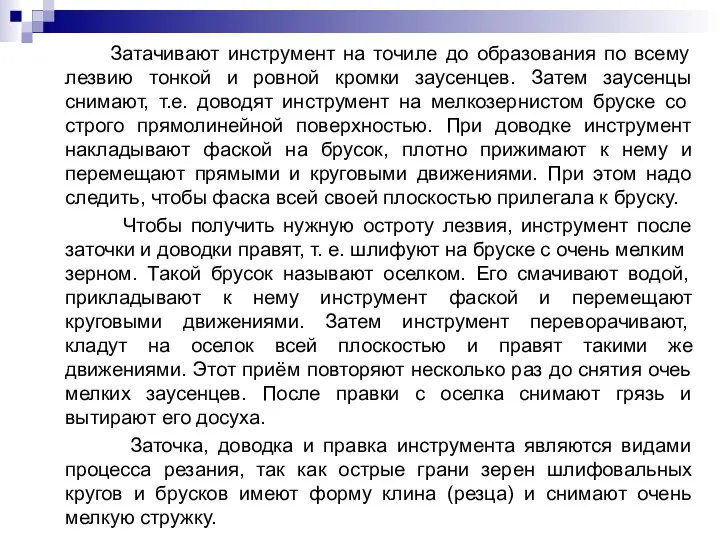 Затачивают инструмент на точиле до образования по всему лезвию тонкой и ровной кромки заусенцев. Затем заусенцы снимают, т.е. доводят инструмент на мелкозернистом бруске со строго прямолинейной поверхностью. При доводке инструмент накладывают фаской на брусок, плотно прижимают к нему и перемещают прямыми и круговыми движениями. При этом надо следить, чтобы фаска всей своей плоскостью прилегала к бруску.

Чтобы получить нужную остроту лезвия, инструмент после заточки и доводки правят, т. е. шлифуют на бруске с очень мелким зерном. Такой брусок называют оселком. Его смачивают водой, прикладывают к нему инструмент фаской и перемещают круговыми движениями. Затем инструмент переворачивают, кладут на оселок всей плоскостью и правят такими же движениями. Этот приём повторяют несколько раз до снятия очеь мелких заусенцев. После правки с оселка снимают грязь и вытирают его досуха.

Заточка, доводка и правка инструмента являются видами процесса резания, так как острые грани зерен шлифовальных кругов и брусков имеют форму клина (резца) и снимают очень мелкую стружку.